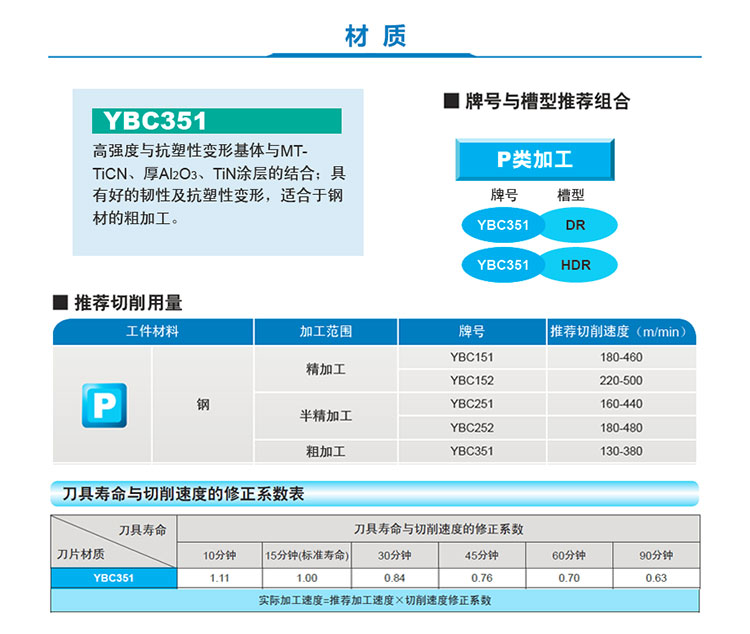 材 质

YBC351

高强度与抗塑性变形基体与MT-TiCN、厚$Al_2O_3$、TiN涂层的结合；具有好的韧性及抗塑性变形，适合于钢材的粗加工。

■ 牌号与槽型推荐组合

P类加工

牌号 槽型

YBC351 DR

YBC351 HDR

■ 推荐切削用量

| 工件材料 | | 加工范围 | 牌号 | 推荐切削速度（m/min） |
|---|---|---|---|---|
| P | 钢 | 精加工 | YBC151 | 180-460 |
| | | | YBC152 | 220-500 |
| | | 半精加工 | YBC251 | 160-440 |
| | | | YBC252 | 180-480 |
| | | 粗加工 | YBC351 | 130-380 |

刀具寿命与切削速度的修正系数表

| 刀具寿命 / 刀片材质 | 刀具寿命与切削速度的修正系数 | | | | | |
|---|---|---|---|---|---|---|
| | 10分钟 | 15分钟(标准寿命) | 30分钟 | 45分钟 | 60分钟 | 90分钟 |
| YBC351 | 1.11 | 1.00 | 0.84 | 0.76 | 0.70 | 0.63 |

实际加工速度=推荐加工速度×切削速度修正系数